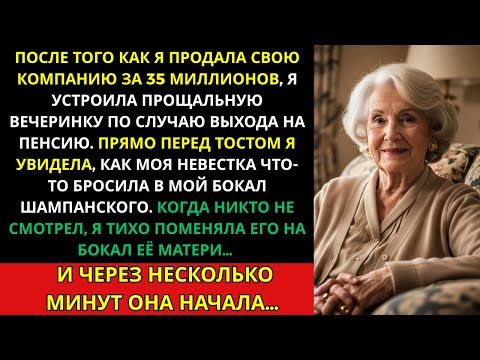 ПОСЛЕ ТОГО КАК Я ПРОДАЛА СВОЮ КОМПАНИЮ ЗА 35 МИЛЛИОНОВ, Я УСТРОИЛА ПРОЩАЛЬНУЮ ВЕЧЕРИНКУ ПО СЛУЧАЮ ВЫХОДА НА ПЕНСИЮ. ПРЯМО ПЕРЕД ТОСТОМ Я УВИДЕЛА, КАК МОЯ НЕВЕСТКА ЧТО-ТО БРОСИЛА В МОЙ БОКАЛ ШАМПАНСКОГО. КОГДА НИКТО НЕ СМОТРЕЛ, Я ТИХО ПОМЕНЯЛА ЕГО НА БОКАЛ ЕЁ МАТЕРИ...

И ЧЕРЕЗ НЕСКОЛЬКО МИНУТ ОНА НАЧАЛА...